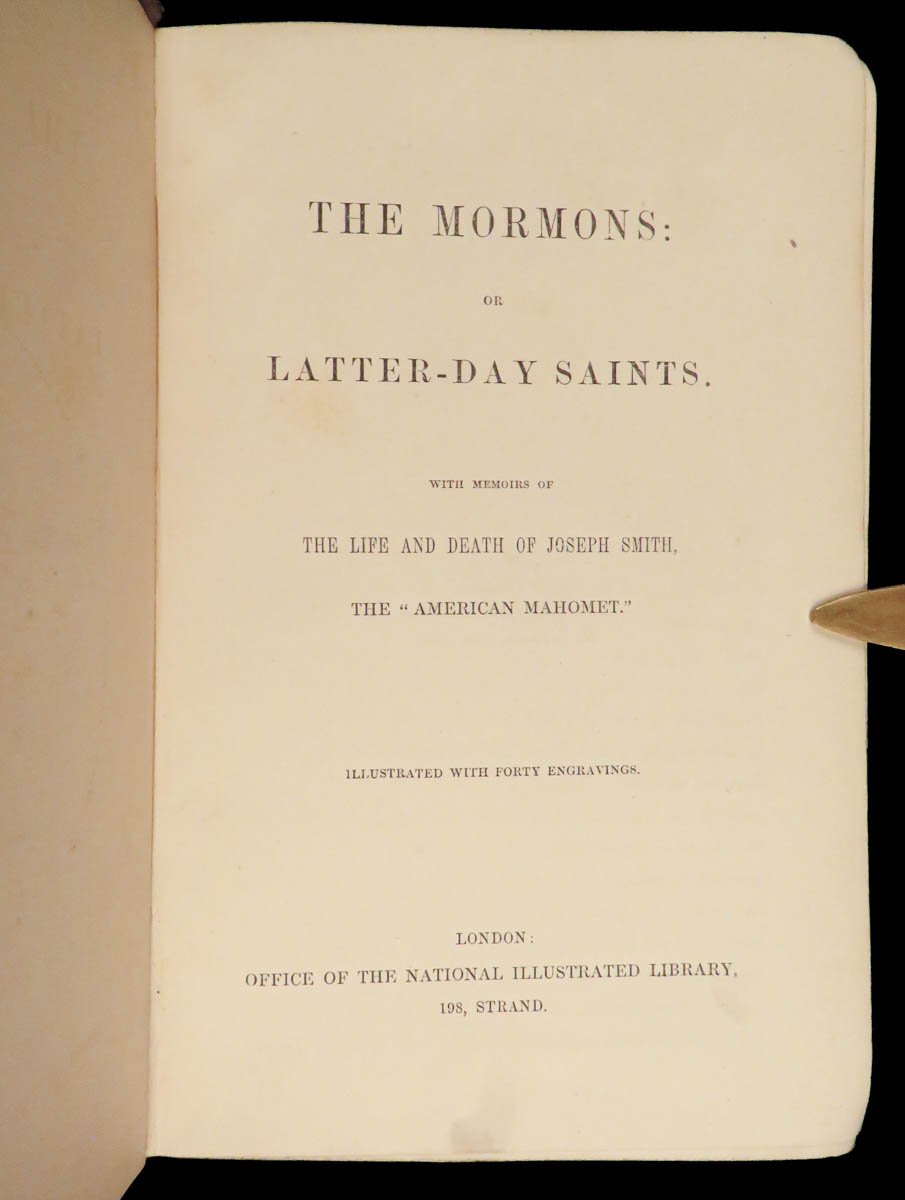 THE MORMONS:

OR

LATTER-DAY SAINTS.

WITH MEMOIRS OF

THE LIFE AND DEATH OF JOSEPH SMITH,

THE "AMERICAN MAHOMET."

ILLUSTRATED WITH FORTY ENGRAVINGS.

LONDON:
OFFICE OF THE NATIONAL ILLUSTRATED LIBRARY,
198, STRAND.